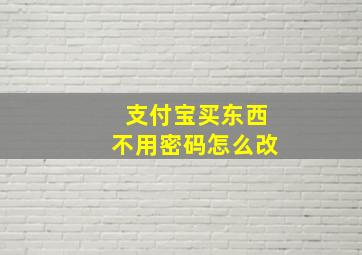 支付宝买东西
不用密码怎么改